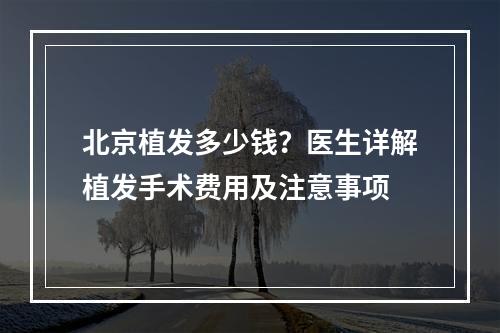 北京植发多少钱？医生详解植发手术费用及注意事项